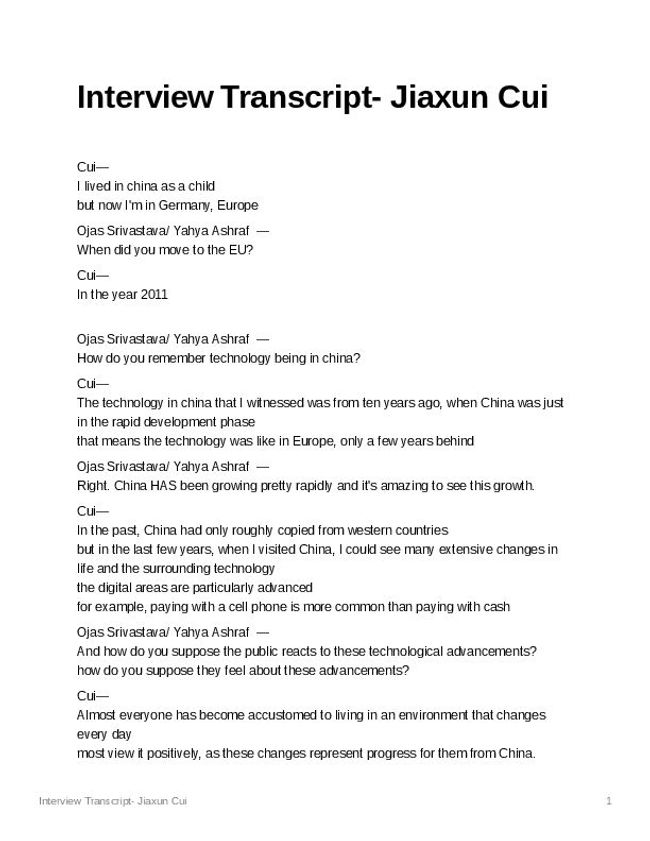 Interview Transcript- Jiaxun Cui

Cui—
I lived in china as a child
but now I'm in Germany, Europe

Ojas Srivastava/ Yahya Ashraf —
When did you move to the EU?

Cui—
In the year 2011

Ojas Srivastava/ Yahya Ashraf —
How do you remember technology being in china?

Cui—
The technology in china that I witnessed was from ten years ago, when China was just in the rapid development phase
that means the technology was like in Europe, only a few years behind

Ojas Srivastava/ Yahya Ashraf —
Right. China HAS been growing pretty rapidly and it's amazing to see this growth.

Cui—
In the past, China had only roughly copied from western countries
but in the last few years, when I visited China, I could see many extensive changes in life and the surrounding technology
the digital areas are particularly advanced
for example, paying with a cell phone is more common than paying with cash

Ojas Srivastava/ Yahya Ashraf —
And how do you suppose the public reacts to these technological advancements?
how do you suppose they feel about these advancements?

Cui—
Almost everyone has become accustomed to living in an environment that changes every day
most view it positively, as these changes represent progress for them from China.

Interview Transcript- Jiaxun Cui 1